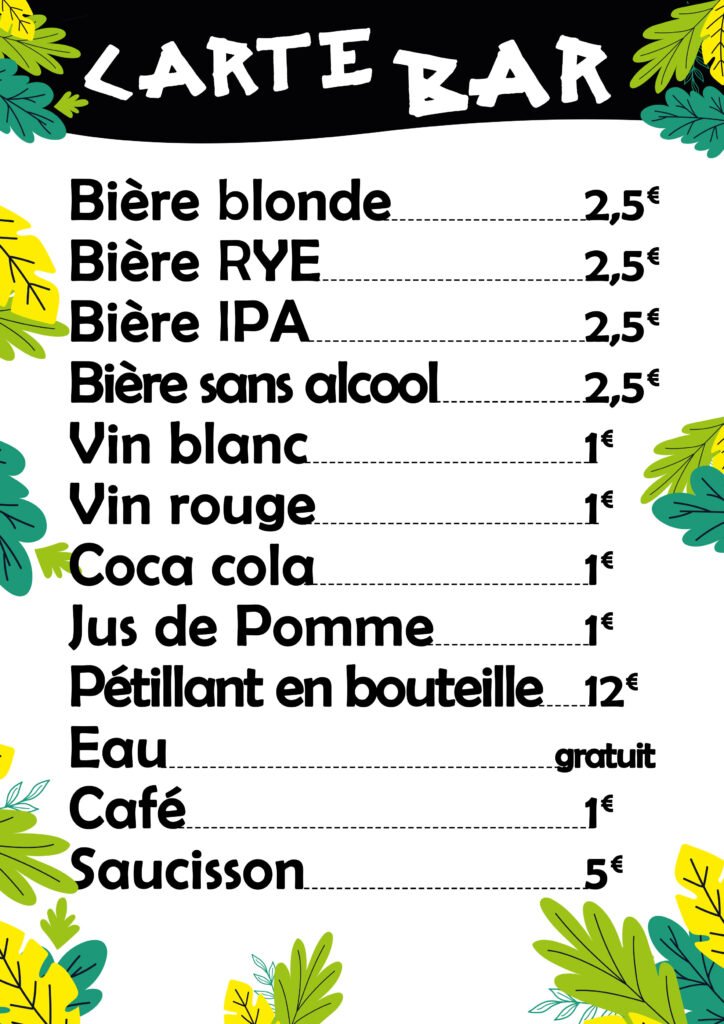 CARTE BAR

Bière blonde 2,5€
Bière RYE 2,5€
Bière IPA 2,5€
Bière sans alcool 2,5€
Vin blanc 1€
Vin rouge 1€
Coca cola 1€
Jus de Pomme 1€
Pétillant en bouteille 12€
Eau gratuit
Café 1€
Saucisson 5€